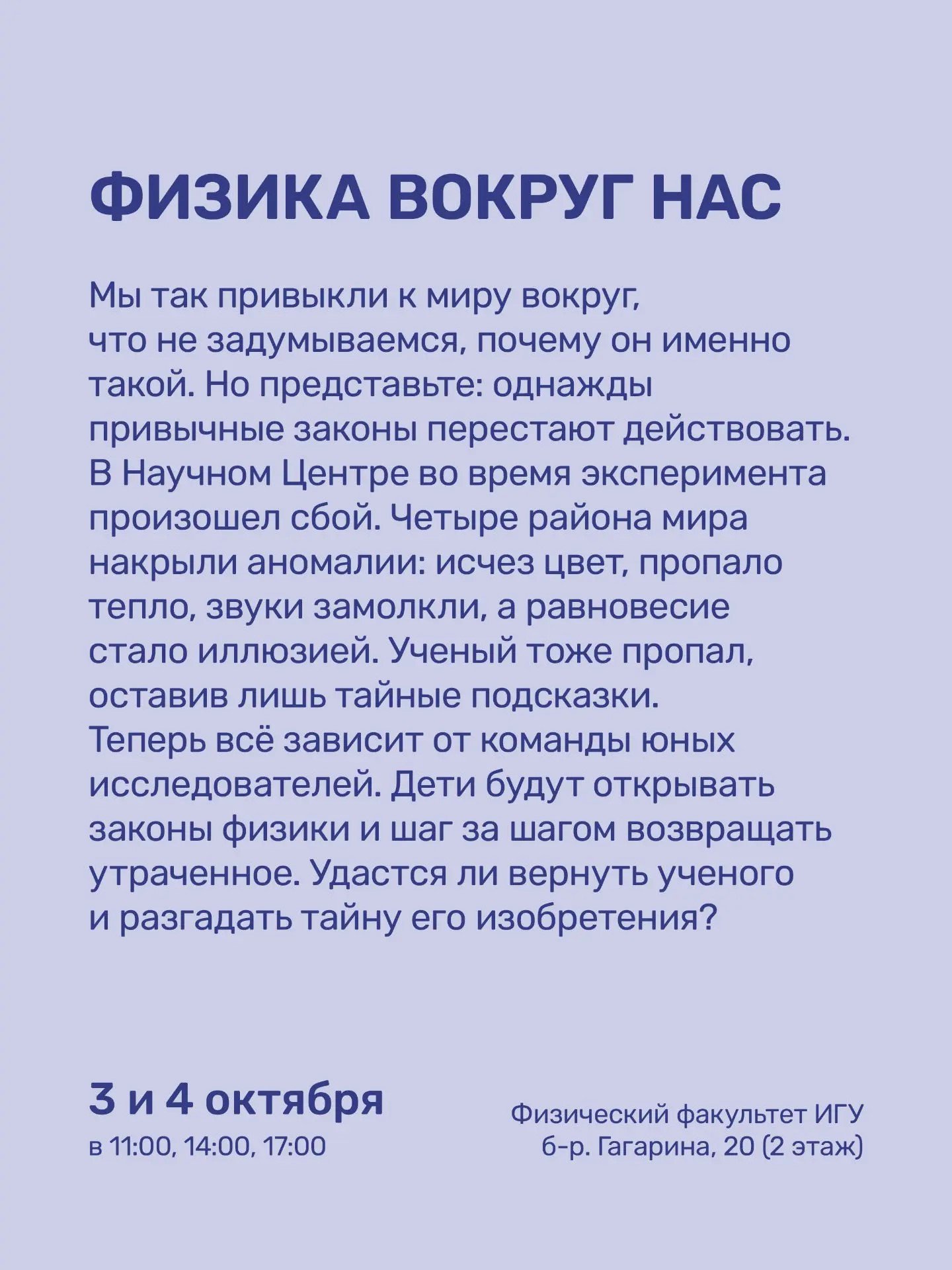 ФИЗИКА ВОКРУГ НАС

Мы так привыкли к миру вокруг, что не задумываемся, почему он именно такой. Но представьте: однажды привычные законы перестают действовать. В Научном Центре во время эксперимента произошел сбой. Четыре района мира накрыли аномалии: исчез цвет, пропало тепло, звуки замолкли, а равновесие стало иллюзией. Ученый тоже пропал, оставив лишь тайные подсказки. Теперь всё зависит от команды юных исследователей. Дети будут открывать законы физики и шаг за шагом возвращать утраченное. Удастся ли вернуть ученого и разгадать тайну его изобретения?

3 и 4 октября
в 11:00, 14:00, 17:00

Физический факультет ИГУ
б-р. Гагарина, 20 (2 этаж)